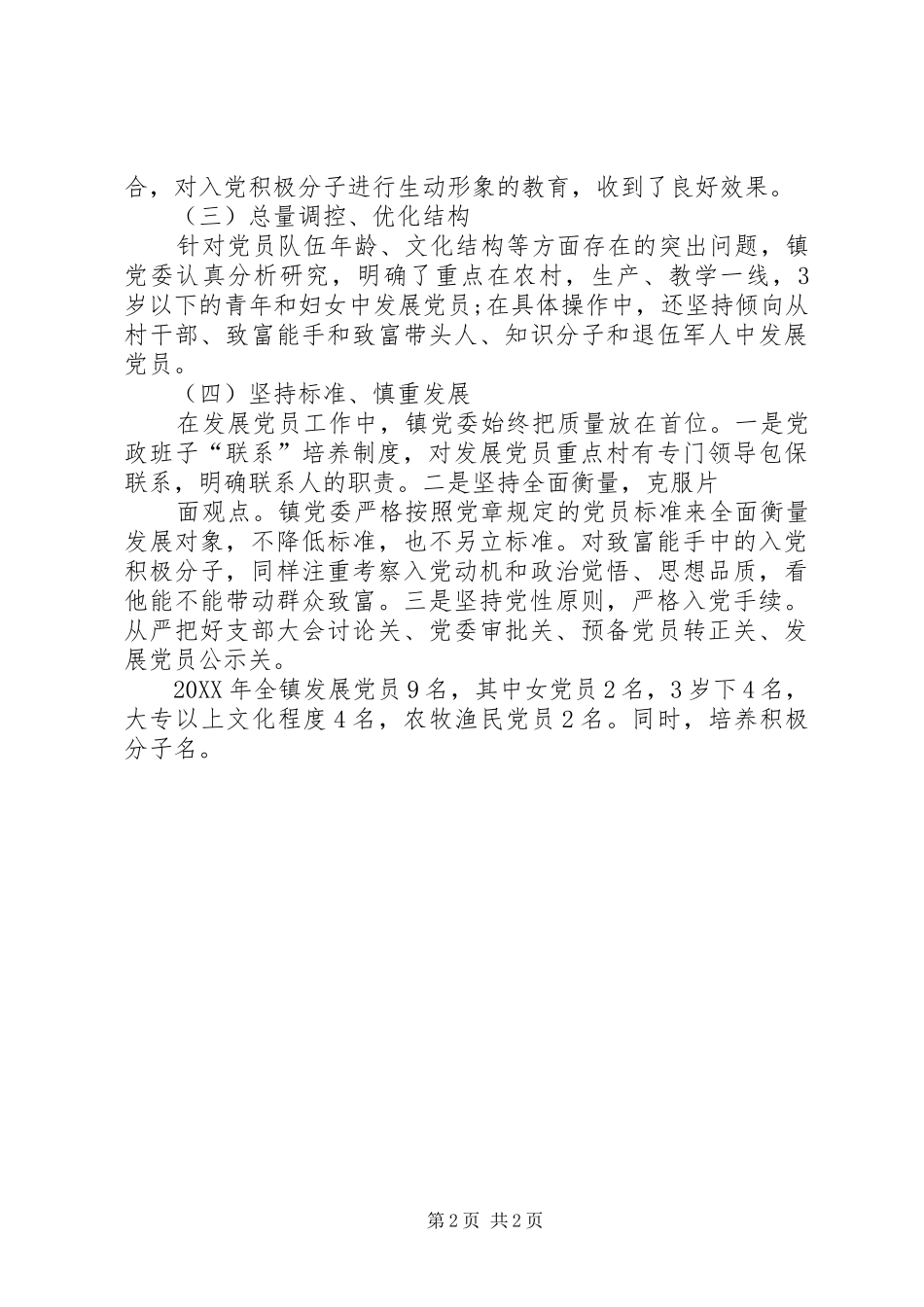 合，对入党积极分子进行生动形象的教育，收到了良好效果。

（三）总量调控、优化结构

针对党员队伍年龄、文化结构等方面存在的突出问题，镇党委认真分析研究，明确了重点在农村，生产、教学一线，3岁以下的青年和妇女中发展党员;在具体操作中，还坚持倾向从村干部、致富能手和致富带头人、知识分子和退伍军人中发展党员。

（四）坚持标准、慎重发展

在发展党员工作中，镇党委始终把质量放在首位。一是党政班子“联系”培养制度，对发展党员重点村有专门领导包保联系，明确联系人的职责。二是坚持全面衡量，克服片

面观点。镇党委严格按照党章规定的党员标准来全面衡量发展对象，不降低标准，也不另立标准。对致富能手中的入党积极分子，同样注重考察入党动机和政治觉悟、思想品质，看他能不能带动群众致富。三是坚持党性原则，严格入党手续。从严把好支部大会讨论关、党委审批关、预备党员转正关、发展党员公示关。

20XX年全镇发展党员9名，其中女党员2名，3岁下4名，大专以上文化程度4名，农牧渔民党员2名。同时，培养积极分子名。

第2页 共2页